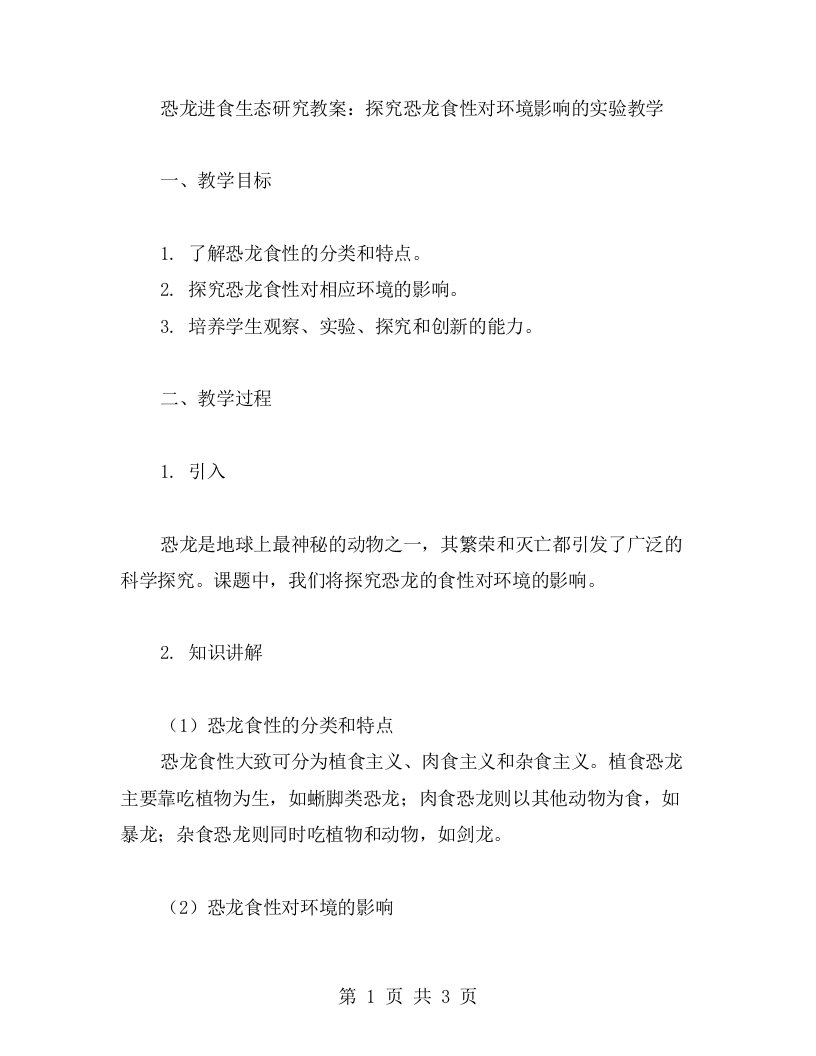 恐龙进食生态研究教案：探究恐龙食性对环境影响的实验教学

一、教学目标

1. 了解恐龙食性的分类和特点。
2. 探究恐龙食性对相应环境的影响。
3. 培养学生观察、实验、探究和创新的能力。

二、教学过程

1. 引入

恐龙是地球上最神秘的动物之一，其繁荣和灭亡都引发了广泛的科学探究。课题中，我们将探究恐龙的食性对环境的影响。

2. 知识讲解

（1）恐龙食性的分类和特点
恐龙食性大致可分为植食主义、肉食主义和杂食主义。植食恐龙主要靠吃植物为生，如蜥脚类恐龙；肉食恐龙则以其他动物为食，如暴龙；杂食恐龙则同时吃植物和动物，如剑龙。

（2）恐龙食性对环境的影响

第 1 页 共 3 页